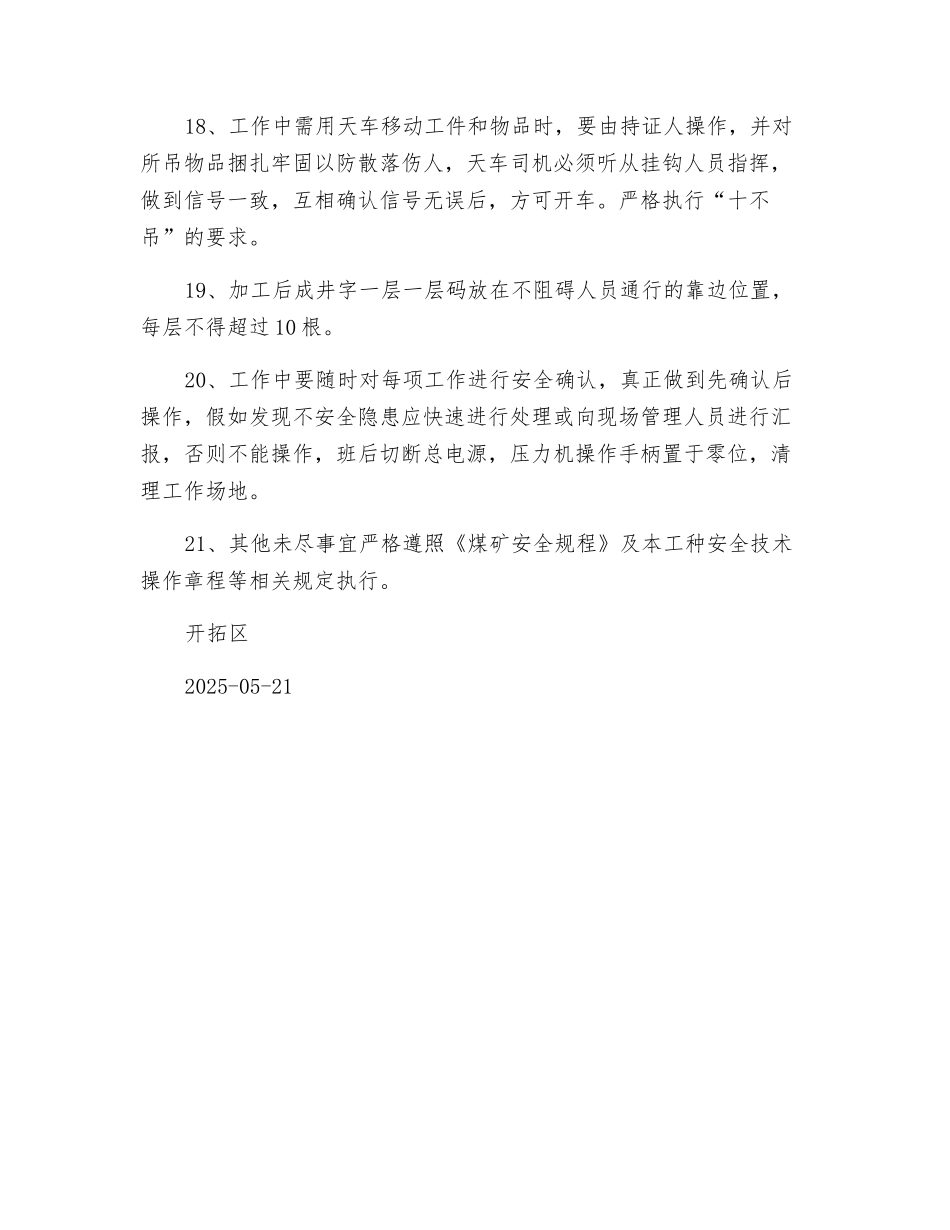 18、工作中需用天车移动工件和物品时，要由持证人操作，并对所吊物品捆扎牢固以防散落伤人，天车司机必须听从挂钩人员指挥，做到信号一致，互相确认信号无误后，方可开车。严格执行“十不吊”的要求。

19、加工后成井字一层一层码放在不阻碍人员通行的靠边位置，每层不得超过10根。

20、工作中要随时对每项工作进行安全确认，真正做到先确认后操作，假如发现不安全隐患应快速进行处理或向现场管理人员进行汇报，否则不能操作，班后切断总电源，压力机操作手柄置于零位，清理工作场地。

21、其他未尽事宜严格遵照《煤矿安全规程》及本工种安全技术操作章程等相关规定执行。

开拓区

2025-05-21